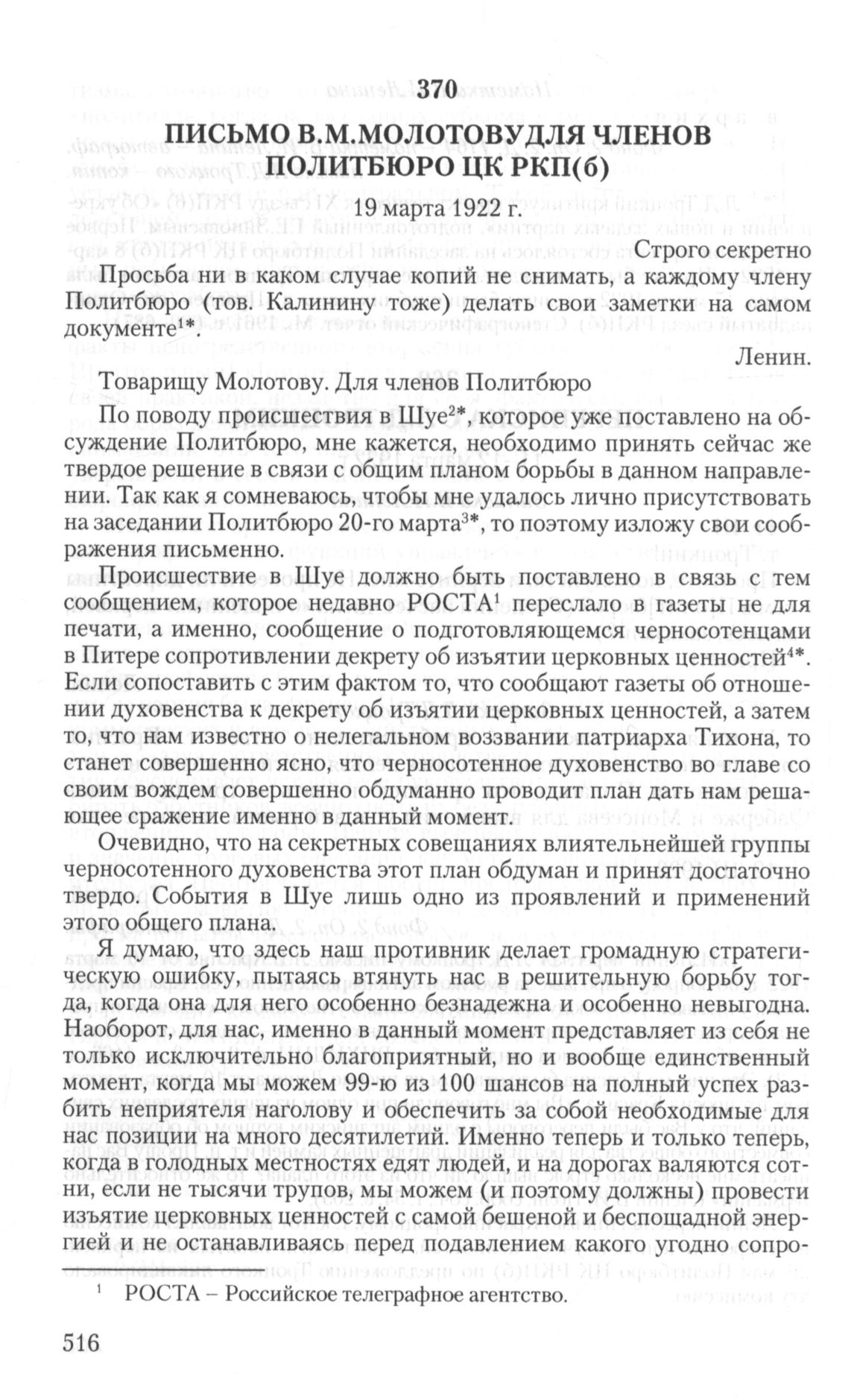 370

ПИСЬМО В.М.МОЛОТОВУ ДЛЯ ЧЛЕНОВ ПОЛИТБЮРО ЦК РКП(б)

19 марта 1922 г.

Строго секретно

Просьба ни в каком случае копий не снимать, а каждому члену Политбюро (тов. Калинину тоже) делать свои заметки на самом документе$^{1*}$.

Ленин.

Товарищу Молотову. Для членов Политбюро

По поводу происшествия в Шуе$^{2*}$, которое уже поставлено на обсуждение Политбюро, мне кажется, необходимо принять сейчас же твердое решение в связи с общим планом борьбы в данном направлении. Так как я сомневаюсь, чтобы мне удалось лично присутствовать на заседании Политбюро 20-го марта$^{3*}$, то поэтому изложу свои соображения письменно.

Происшествие в Шуе должно быть поставлено в связь с тем сообщением, которое недавно РОСТА$^{1}$ переслало в газеты не для печати, а именно, сообщение о подготовляющемся черносотенцами в Питере сопротивлении декрету об изъятии церковных ценностей$^{4*}$. Если сопоставить с этим фактом то, что сообщают газеты об отношении духовенства к декрету об изъятии церковных ценностей, а затем то, что нам известно о нелегальном воззвании патриарха Тихона, то станет совершенно ясно, что черносотенное духовенство во главе со своим вождем совершенно обдуманно проводит план дать нам решающее сражение именно в данный момент.

Очевидно, что на секретных совещаниях влиятельнейшей группы черносотенного духовенства этот план обдуман и принят достаточно твердо. События в Шуе лишь одно из проявлений и применений этого общего плана.

Я думаю, что здесь наш противник делает громадную стратегическую ошибку, пытаясь втянуть нас в решительную борьбу тогда, когда она для него особенно безнадежна и особенно невыгодна. Наоборот, для нас, именно в данный момент представляет из себя не только исключительно благоприятный, но и вообще единственный момент, когда мы можем 99-ю из 100 шансов на полный успех разбить неприятеля наголову и обеспечить за собой необходимые для нас позиции на много десятилетий. Именно теперь и только теперь, когда в голодных местностях едят людей, и на дорогах валяются сотни, если не тысячи трупов, мы можем (и поэтому должны) провести изъятие церковных ценностей с самой бешеной и беспощадной энергией и не останавливаясь перед подавлением какого угодно сопро-

$^{1}$ РОСТА – Российское телеграфное агентство.

516